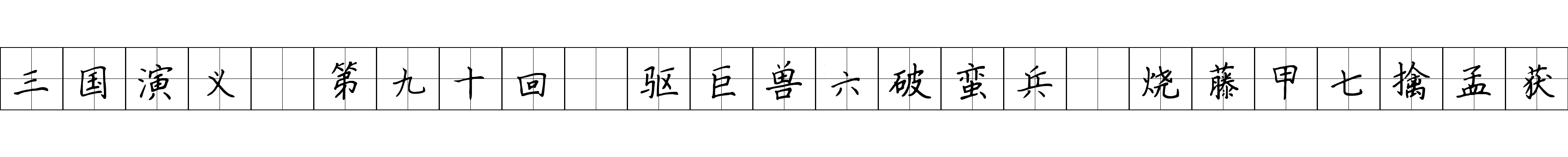 三国演义 第九十回 驱巨兽六破蛮兵 烧藤甲七擒孟获